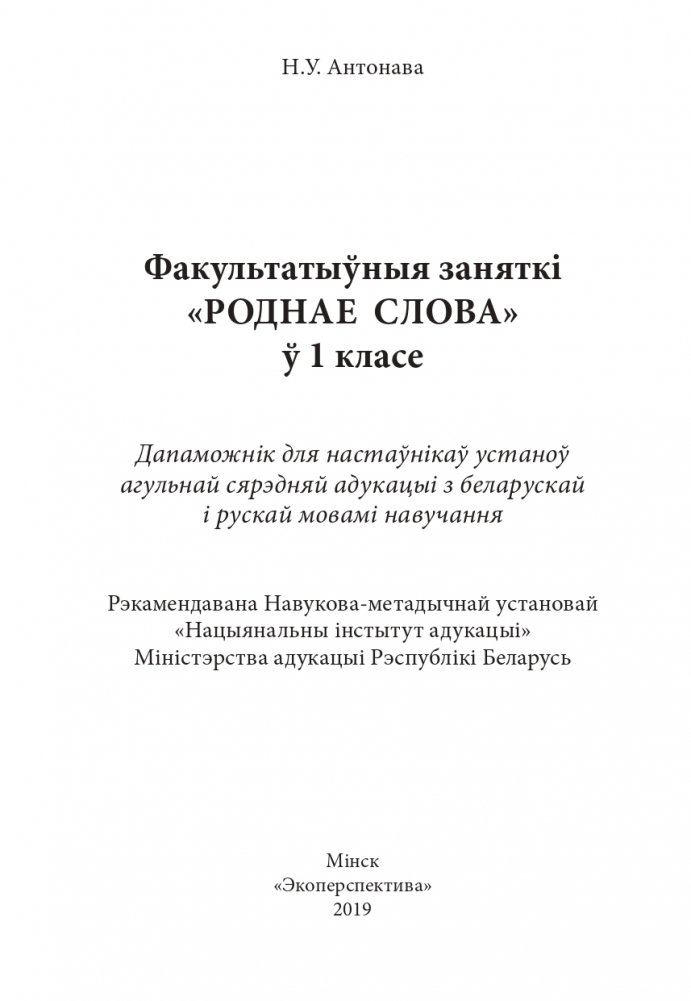 Н.У. Антонава

Факультатыўныя заняткі
«РОДНАЕ СЛОВА»
ў 1 класе

Дапаможнік для настаўнікаў устаноў агульнай сярэдняй адукацыі з беларускай і рускай мовамі навучання

Рэкамендавана Навукова-метадычнай установай «Нацыянальны інстытут адукацыі» Міністэрства адукацыі Рэспублікі Беларусь

Мінск
«Экоперспектива»
2019